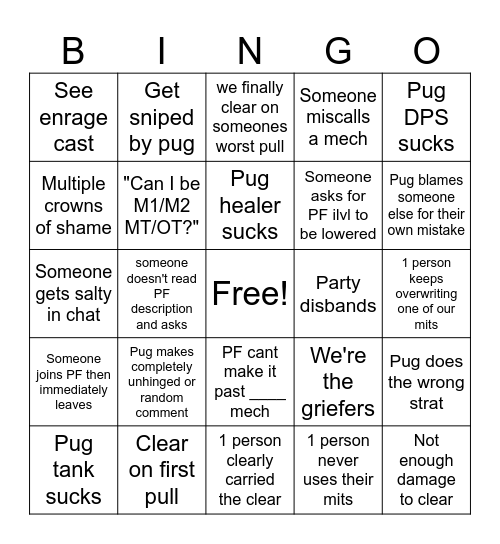 | B | I | N | G | O |
|---|---|---|---|---|
| See enrage cast | Get sniped by pug | we finally clear on someones worst pull | Someone miscalls a mech | Pug DPS sucks |
| Multiple crowns of shame | "Can I be M1/M2 MT/OT?" | Pug healer sucks | Someone asks for PF ilvl to be lowered | Pug blames someone else for their own mistake |
| Someone gets salty in chat | someone doesn't read PF description and asks | Free! | Party disbands | 1 person keeps overwriting one of our mits |
| Someone joins PF then immediately leaves | Pug makes completely unhinged or random comment | PF cant make it past ____ mech | We're the griefers | Pug does the wrong strat |
| Pug tank sucks | Clear on first pull | 1 person clearly carried the clear | 1 person never uses their mits | Not enough damage to clear |